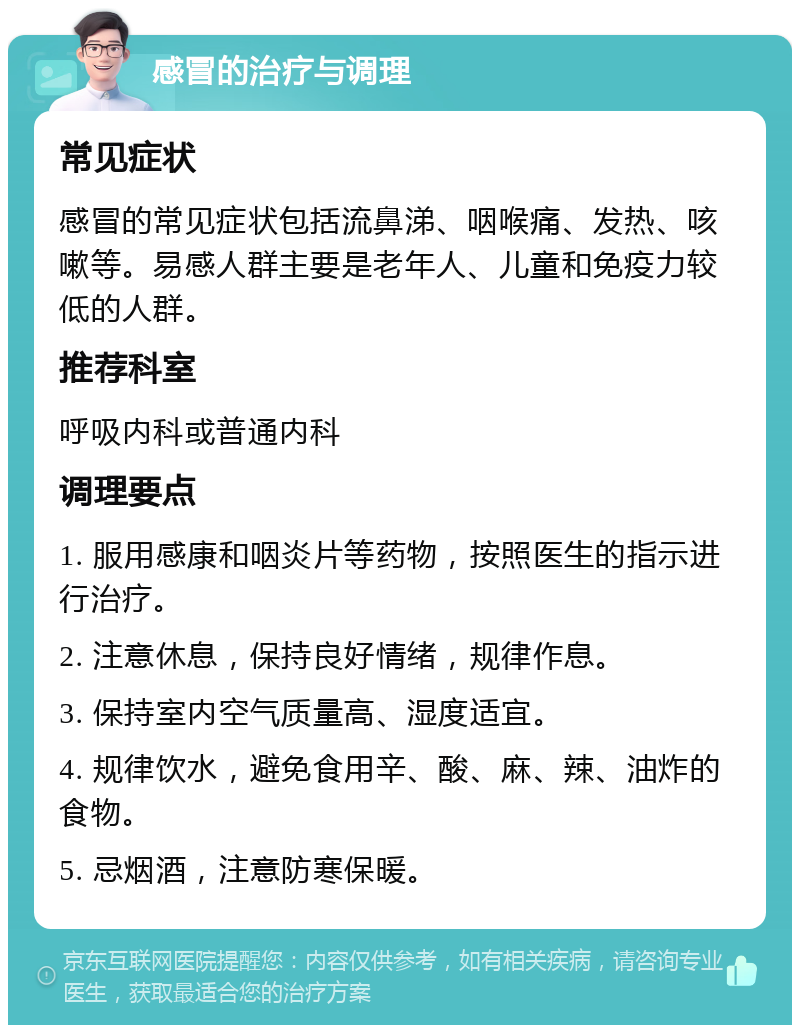 感冒的治疗与调理

常见症状

感冒的常见症状包括流鼻涕、咽喉痛、发热、咳嗽等。易感人群主要是老年人、儿童和免疫力较低的人群。

推荐科室

呼吸内科或普通内科

调理要点

1. 服用感康和咽炎片等药物，按照医生的指示进行治疗。

2. 注意休息，保持良好情绪，规律作息。

3. 保持室内空气质量高、湿度适宜。

4. 规律饮水，避免食用辛、酸、麻、辣、油炸的食物。

5. 忌烟酒，注意防寒保暖。

京东互联网医院提醒您：内容仅供参考，如有相关疾病，请咨询专业医生，获取最适合您的治疗方案